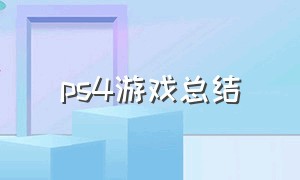 ps4游戏总结